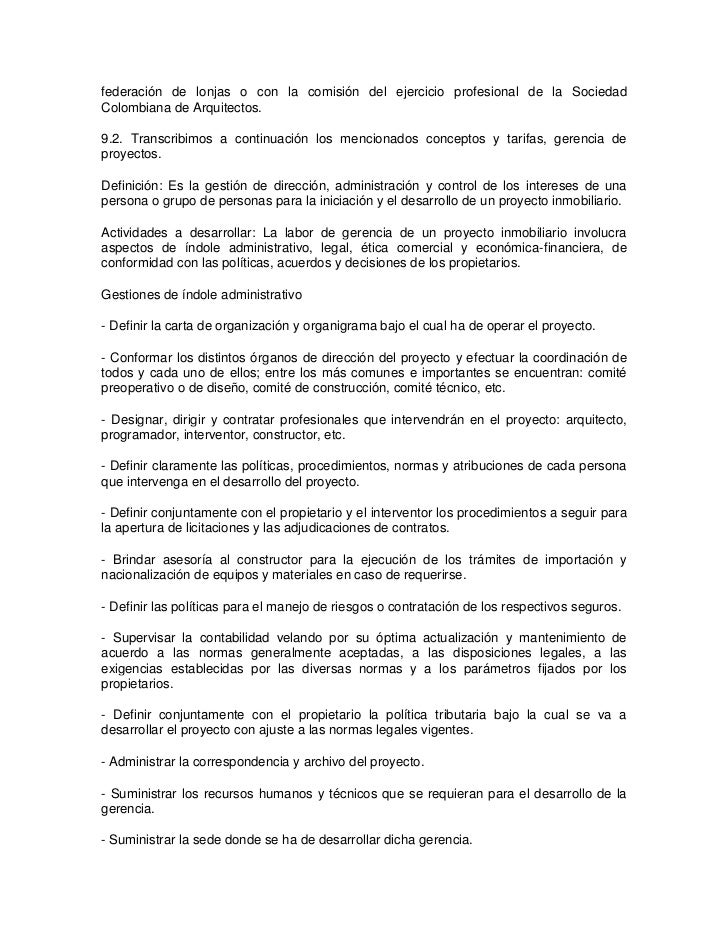 federación de lonjas o con la comisión del ejercicio profesional de la Sociedad Colombiana de Arquitectos.

9.2. Transcribimos a continuación los mencionados conceptos y tarifas, gerencia de proyectos.

Definición: Es la gestión de dirección, administración y control de los intereses de una persona o grupo de personas para la iniciación y el desarrollo de un proyecto inmobiliario.

Actividades a desarrollar: La labor de gerencia de un proyecto inmobiliario involucra aspectos de índole administrativo, legal, ética comercial y económica-financiera, de conformidad con las políticas, acuerdos y decisiones de los propietarios.

Gestiones de índole administrativo

- Definir la carta de organización y organigrama bajo el cual ha de operar el proyecto.

- Conformar los distintos órganos de dirección del proyecto y efectuar la coordinación de todos y cada uno de ellos; entre los más comunes e importantes se encuentran: comité preoperativo o de diseño, comité de construcción, comité técnico, etc.

- Designar, dirigir y contratar profesionales que intervendrán en el proyecto: arquitecto, programador, interventor, constructor, etc.

- Definir claramente las políticas, procedimientos, normas y atribuciones de cada persona que intervenga en el desarrollo del proyecto.

- Definir conjuntamente con el propietario y el interventor los procedimientos a seguir para la apertura de licitaciones y las adjudicaciones de contratos.

- Brindar asesoría al constructor para la ejecución de los trámites de importación y nacionalización de equipos y materiales en caso de requerirse.

- Definir las políticas para el manejo de riesgos o contratación de los respectivos seguros.

- Supervisar la contabilidad velando por su óptima actualización y mantenimiento de acuerdo a las normas generalmente aceptadas, a las disposiciones legales, a las exigencias establecidas por las diversas normas y a los parámetros fijados por los propietarios.

- Definir conjuntamente con el propietario la política tributaria bajo la cual se va a desarrollar el proyecto con ajuste a las normas legales vigentes.

- Administrar la correspondencia y archivo del proyecto.

- Suministrar los recursos humanos y técnicos que se requieran para el desarrollo de la gerencia.

- Suministrar la sede donde se ha de desarrollar dicha gerencia.